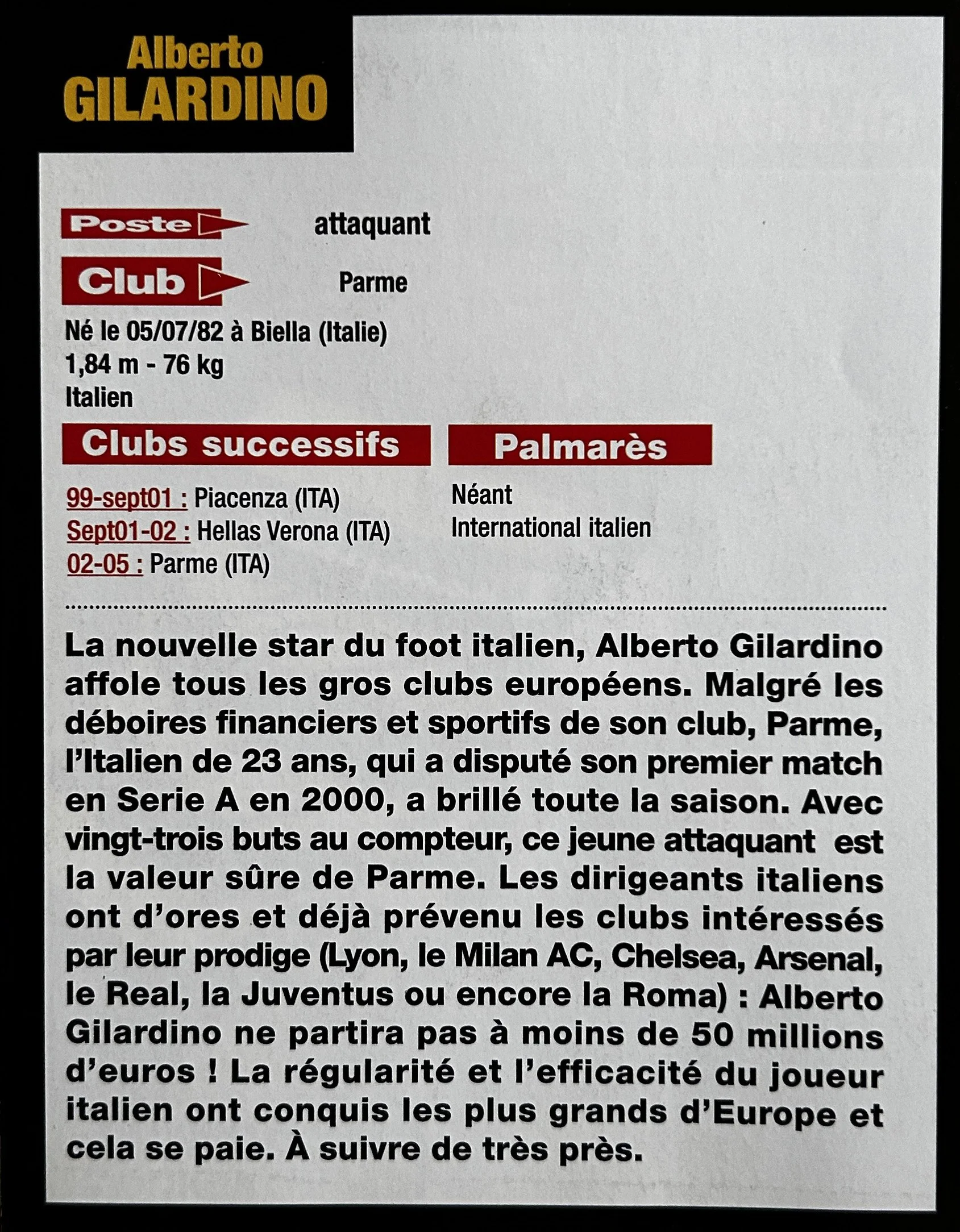 Alberto
GILARDINO

Poste attaquant

Club Parme

Né le 05/07/82 à Biella (Italie)
1,84 m - 76 kg
Italien

Clubs successifs

99-sept01 : Piacenza (ITA)
Sept01-02 : Hellas Verona (ITA)
02-05 : Parme (ITA)

Palmarès

Néant
International italien

La nouvelle star du foot italien, Alberto Gilardino affole tous les gros clubs européens. Malgré les déboires financiers et sportifs de son club, Parme, l'Italien de 23 ans, qui a disputé son premier match en Serie A en 2000, a brillé toute la saison. Avec vingt-trois buts au compteur, ce jeune attaquant est la valeur sûre de Parme. Les dirigeants italiens ont d'ores et déjà prévenu les clubs intéressés par leur prodige (Lyon, le Milan AC, Chelsea, Arsenal, le Real, la Juventus ou encore la Roma) : Alberto Gilardino ne partira pas à moins de 50 millions d'euros ! La régularité et l'efficacité du joueur italien ont conquis les plus grands d'Europe et cela se paie. À suivre de très près.